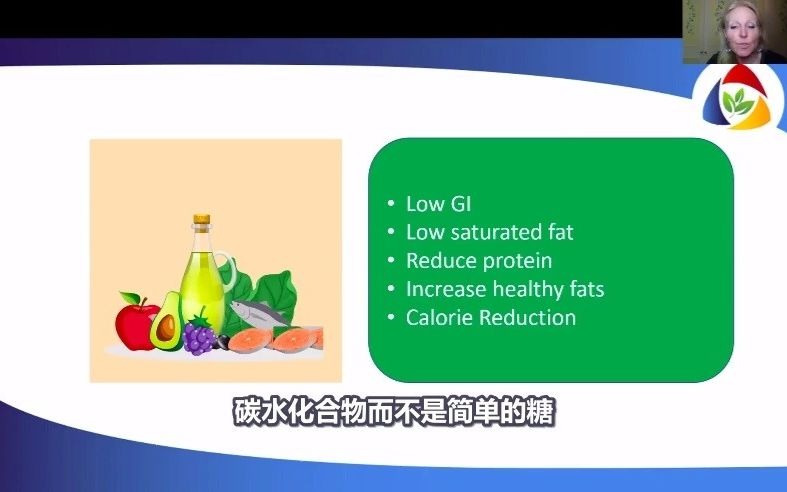 • Low GI
• Low saturated fat
• Reduce protein
• Increase healthy fats
• Calorie Reduction

碳水化合物而不是简单的糖